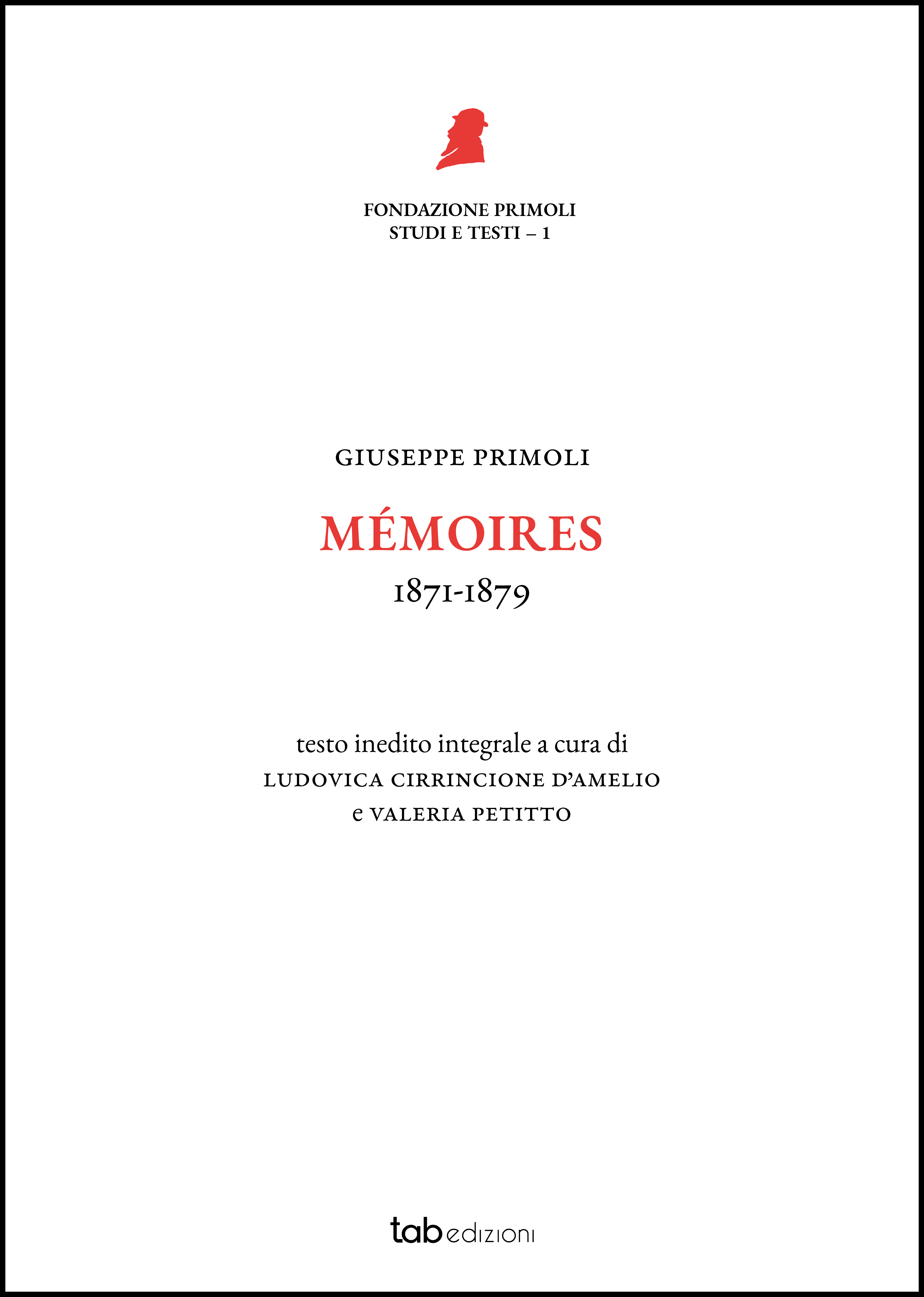 FONDAZIONE PRIMOLI
STUDI E TESTI – 1

GIUSEPPE PRIMOLI

MÉMOIRES
1871-1879

testo inedito integrale a cura di
LUDOVICA CIRRINCIONE D'AMELIO
e VALERIA PETITTO

tab edizioni